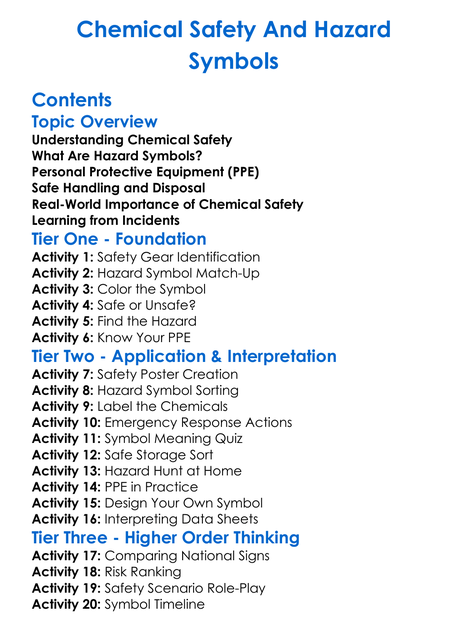 Chemical Safety And Hazard Symbols

Contents

Topic Overview

Understanding Chemical Safety
What Are Hazard Symbols?
Personal Protective Equipment (PPE)
Safe Handling and Disposal
Real-World Importance of Chemical Safety
Learning from Incidents

Tier One - Foundation

Activity 1: Safety Gear Identification
Activity 2: Hazard Symbol Match-Up
Activity 3: Color the Symbol
Activity 4: Safe or Unsafe?
Activity 5: Find the Hazard
Activity 6: Know Your PPE

Tier Two - Application & Interpretation

Activity 7: Safety Poster Creation
Activity 8: Hazard Symbol Sorting
Activity 9: Label the Chemicals
Activity 10: Emergency Response Actions
Activity 11: Symbol Meaning Quiz
Activity 12: Safe Storage Sort
Activity 13: Hazard Hunt at Home
Activity 14: PPE in Practice
Activity 15: Design Your Own Symbol
Activity 16: Interpreting Data Sheets

Tier Three - Higher Order Thinking

Activity 17: Comparing National Signs
Activity 18: Risk Ranking
Activity 19: Safety Scenario Role-Play
Activity 20: Symbol Timeline